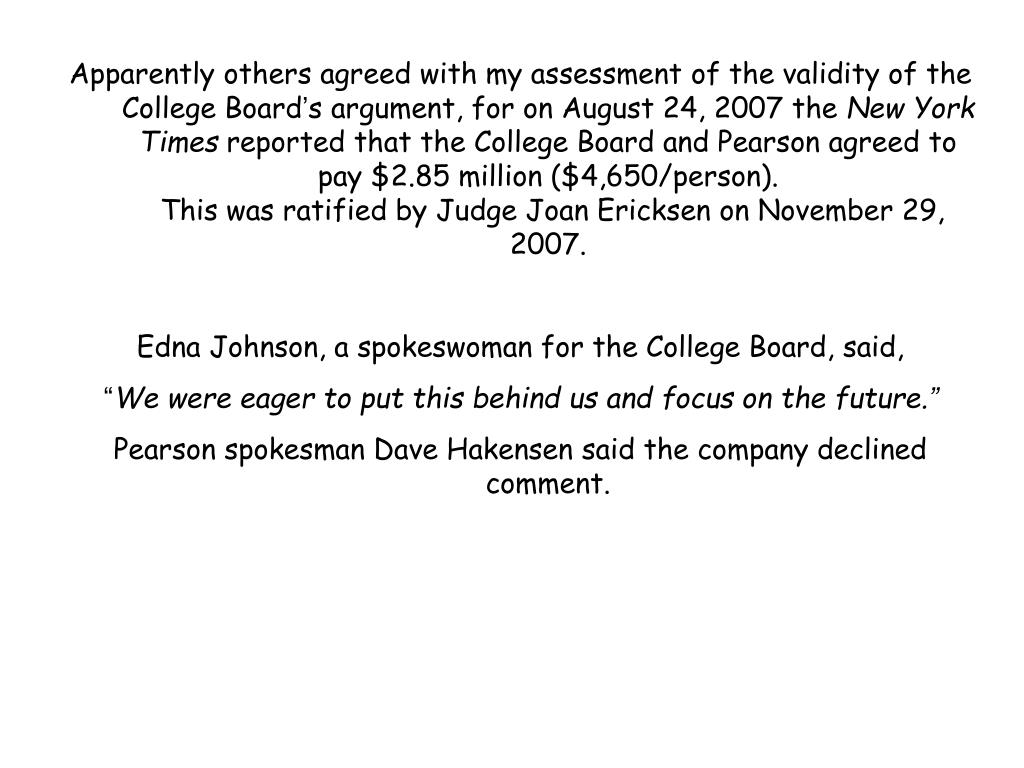 Apparently others agreed with my assessment of the validity of the College Board's argument, for on August 24, 2007 the New York Times reported that the College Board and Pearson agreed to pay \$2.85 million (\$4,650/person).
This was ratified by Judge Joan Ericksen on November 29, 2007.

Edna Johnson, a spokeswoman for the College Board, said,

"We were eager to put this behind us and focus on the future."

Pearson spokesman Dave Hakensen said the company declined comment.